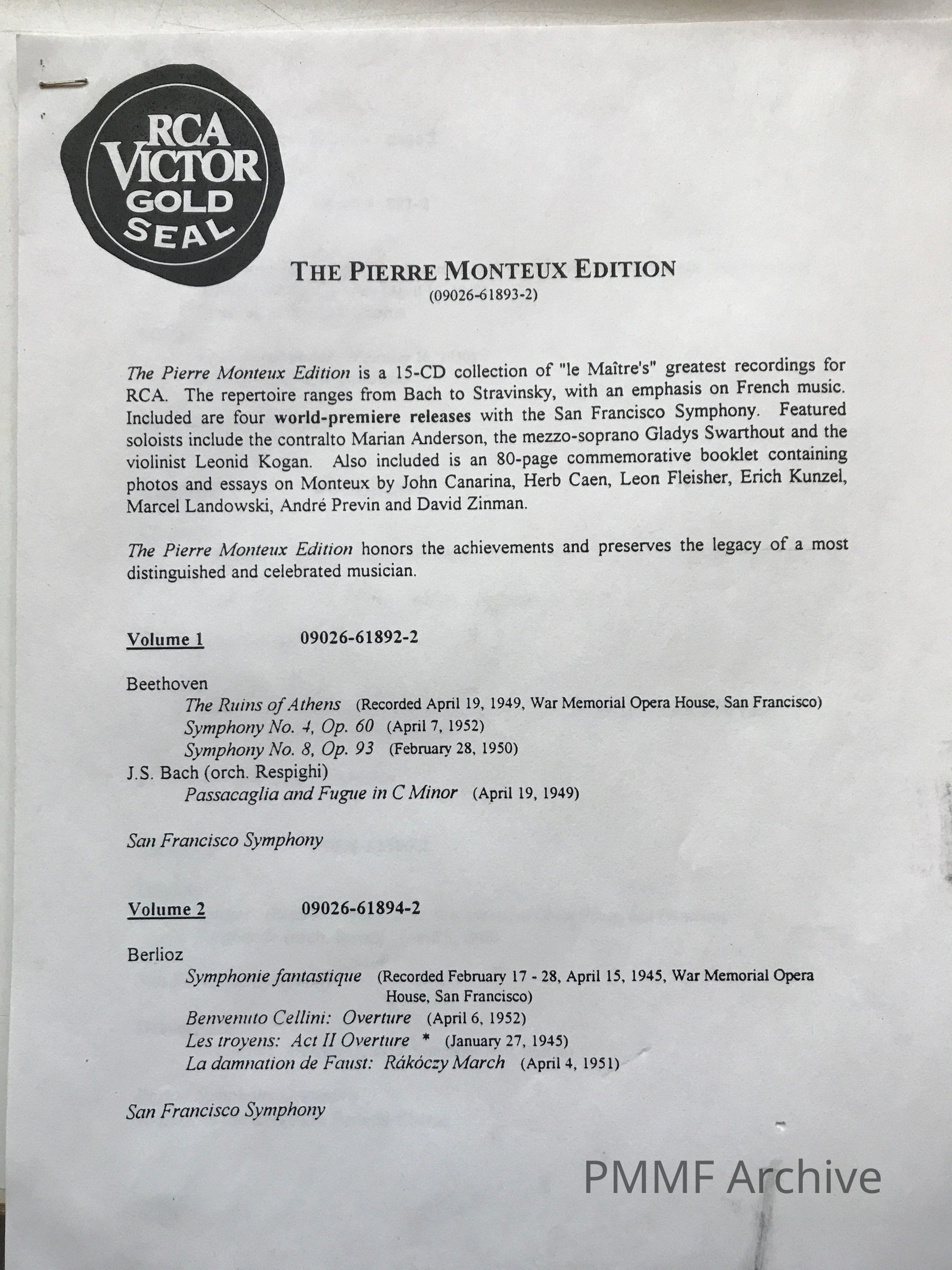 RCA VICTOR GOLD SEAL

THE PIERRE MONTEUX EDITION
(09026-61893-2)

The Pierre Monteux Edition is a 15-CD collection of "le Maître's" greatest recordings for RCA. The repertoire ranges from Bach to Stravinsky, with an emphasis on French music. Included are four world-premiere releases with the San Francisco Symphony. Featured soloists include the contralto Marian Anderson, the mezzo-soprano Gladys Swarthout and the violinist Leonid Kogan. Also included is an 80-page commemorative booklet containing photos and essays on Monteux by John Canarina, Herb Caen, Leon Fleisher, Erich Kunzel, Marcel Landowski, André Previn and David Zinman.

The Pierre Monteux Edition honors the achievements and preserves the legacy of a most distinguished and celebrated musician.

Volume 1 09026-61892-2

Beethoven
The Ruins of Athens (Recorded April 19, 1949, War Memorial Opera House, San Francisco)
Symphony No. 4, Op. 60 (April 7, 1952)
Symphony No. 8, Op. 93 (February 28, 1950)
J.S. Bach (orch. Respighi)
Passacaglia and Fugue in C Minor (April 19, 1949)

San Francisco Symphony

Volume 2 09026-61894-2

Berlioz
Symphonie fantastique (Recorded February 17 - 28, April 15, 1945, War Memorial Opera House, San Francisco)
Benvenuto Cellini: Overture (April 6, 1952)
Les troyens: Act II Overture * (January 27, 1945)
La damnation de Faust: Rákóczy March (April 4, 1951)

San Francisco Symphony

PMMF Archive